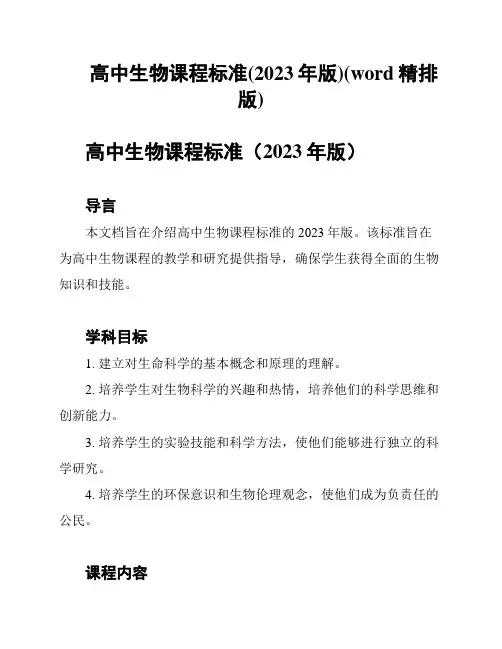 高中生物课程标准(2023 年版)(word 精排版)

高中生物课程标准（2023 年版）

导言

本文档旨在介绍高中生物课程标准的 2023 年版。该标准旨在为高中生物课程的教学和研究提供指导，确保学生获得全面的生物知识和技能。

学科目标

1. 建立对生命科学的基本概念和原理的理解。

2. 培养学生对生物科学的兴趣和热情，培养他们的科学思维和创新能力。

3. 培养学生的实验技能和科学方法，使他们能够进行独立的科学研究。

4. 培养学生的环保意识和生物伦理观念，使他们成为负责任的公民。

课程内容